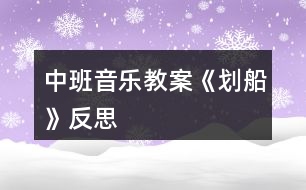 中班音乐教案《划船》反思